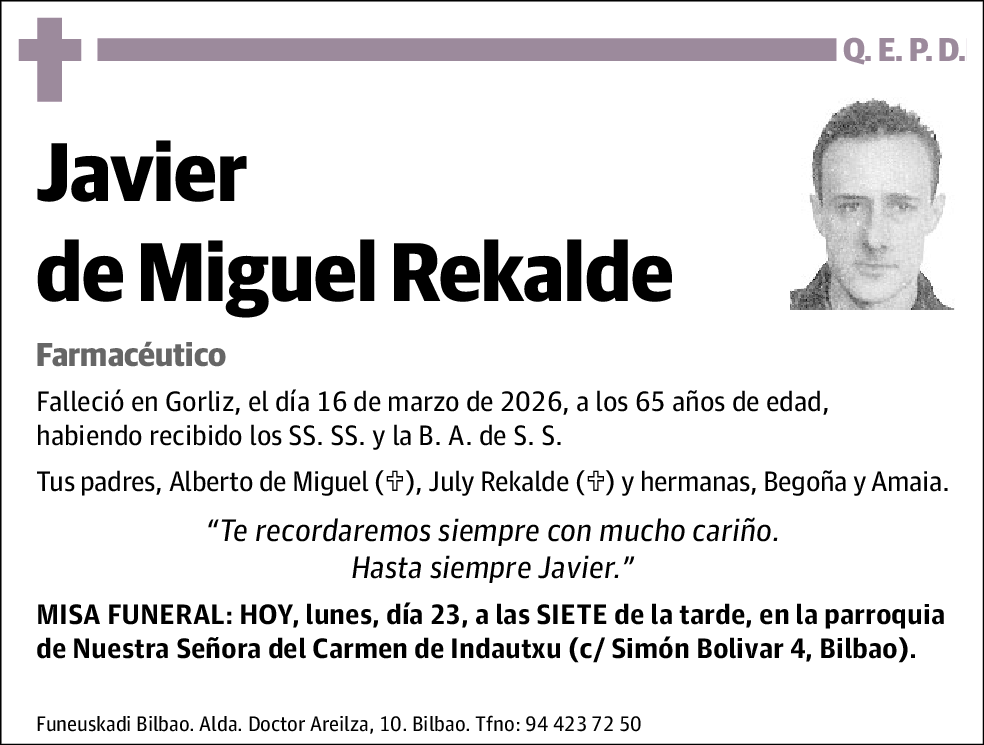 Q. E. P. D.

Javier
de Miguel Rekalde

Farmacéutico

Falleció en Gorliz, el día 16 de marzo de 2026, a los 65 años de edad, habiendo recibido los SS. SS. y la B. A. de S. S.

Tus padres, Alberto de Miguel (✞), July Rekalde (✞) y hermanas, Begoña y Amaia.

“Te recordaremos siempre con mucho cariño.
Hasta siempre Javier.”

MISA FUNERAL: HOY, lunes, día 23, a las SIETE de la tarde, en la parroquia de Nuestra Señora del Carmen de Indautxu (c/ Simón Bolivar 4, Bilbao).

Funeuskadi Bilbao. Alda. Doctor Areilza, 10. Bilbao. Tfno: 94 423 72 50